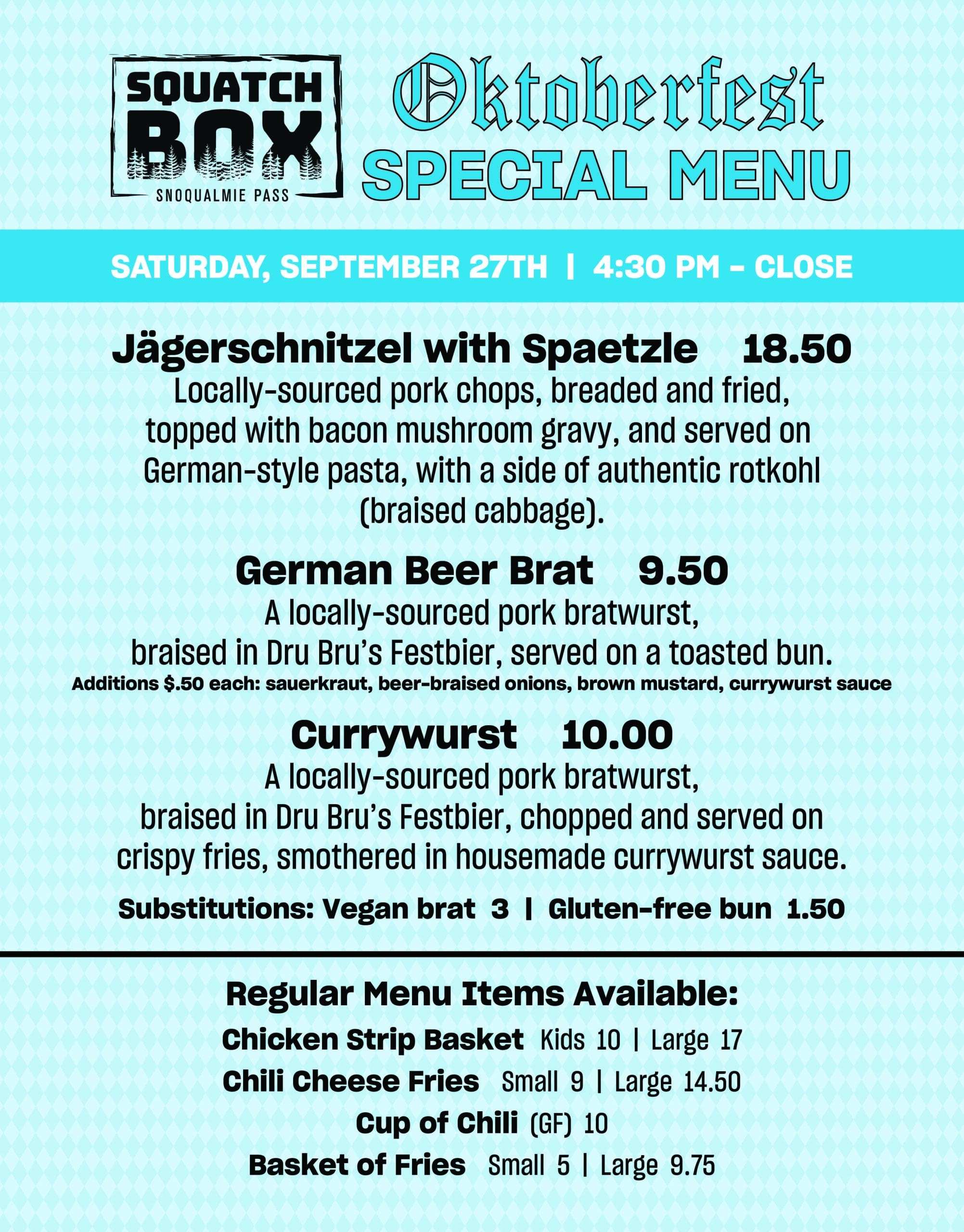 SQUATCH BOX
SNOQUALMIE PASS

Oktoberfest
SPECIAL MENU

SATURDAY, SEPTEMBER 27TH | 4:30 PM - CLOSE

Jägerschnitzel with Spaetzle 18.50

Locally-sourced pork chops, breaded and fried, topped with bacon mushroom gravy, and served on German-style pasta, with a side of authentic rotkohl (braised cabbage).

German Beer Brat 9.50

A locally-sourced pork bratwurst, braised in Dru Bru's Festbier, served on a toasted bun.

Additions $.50 each: sauerkraut, beer-braised onions, brown mustard, currywurst sauce

Currywurst 10.00

A locally-sourced pork bratwurst, braised in Dru Bru's Festbier, chopped and served on crispy fries, smothered in housemade currywurst sauce.

Substitutions: Vegan brat 3 | Gluten-free bun 1.50

Regular Menu Items Available:

Chicken Strip Basket Kids 10 | Large 17
Chili Cheese Fries Small 9 | Large 14.50
Cup of Chili (GF) 10
Basket of Fries Small 5 | Large 9.75